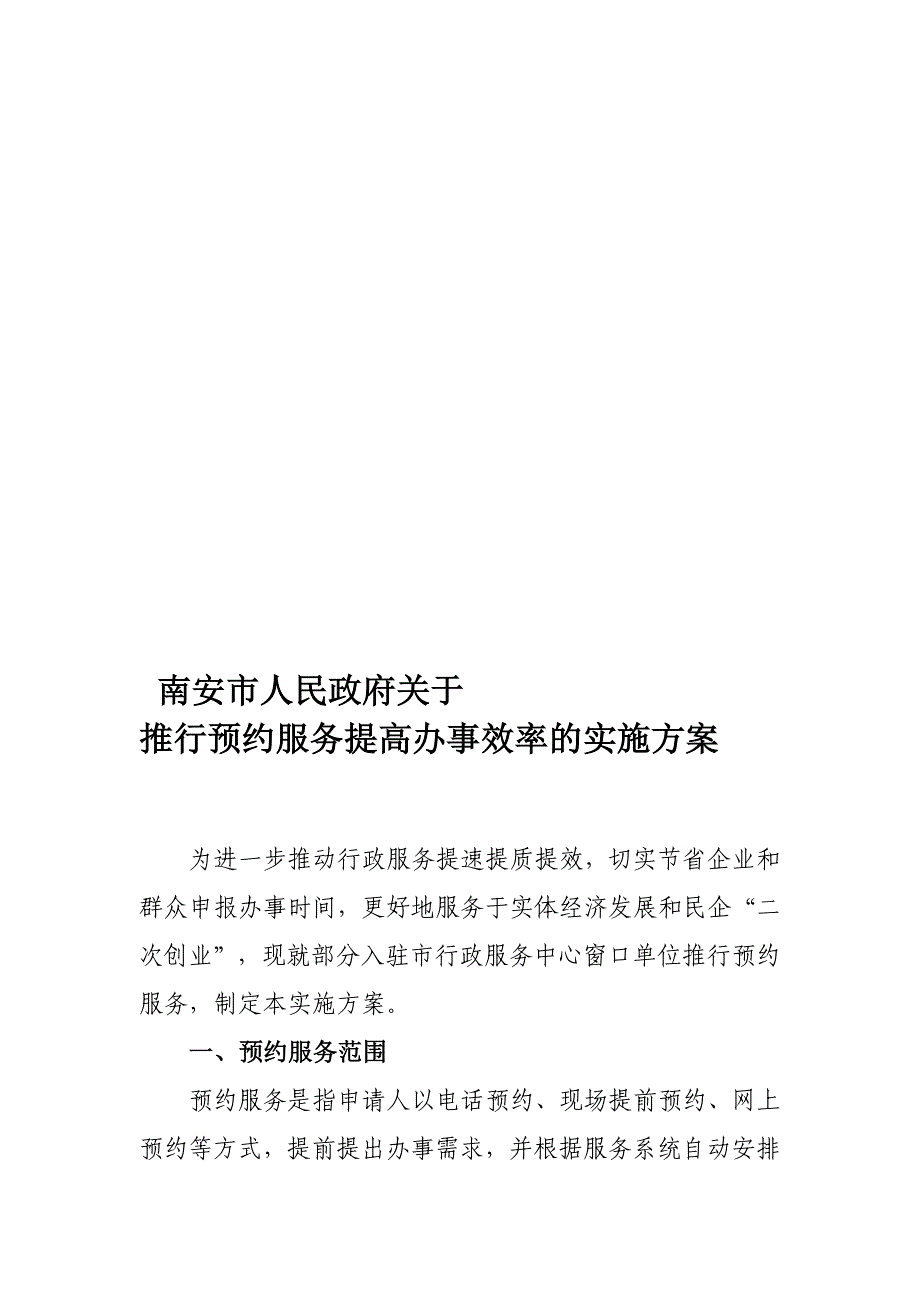 南安市人民政府关于
推行预约服务提高办事效率的实施方案

为进一步推动行政服务提速提质提效，切实节省企业和群众申报办事时间，更好地服务于实体经济发展和民企“二次创业”，现就部分入驻市行政服务中心窗口单位推行预约服务，制定本实施方案。

一、预约服务范围

预约服务是指申请人以电话预约、现场提前预约、网上预约等方式，提前提出办事需求，并根据服务系统自动安排